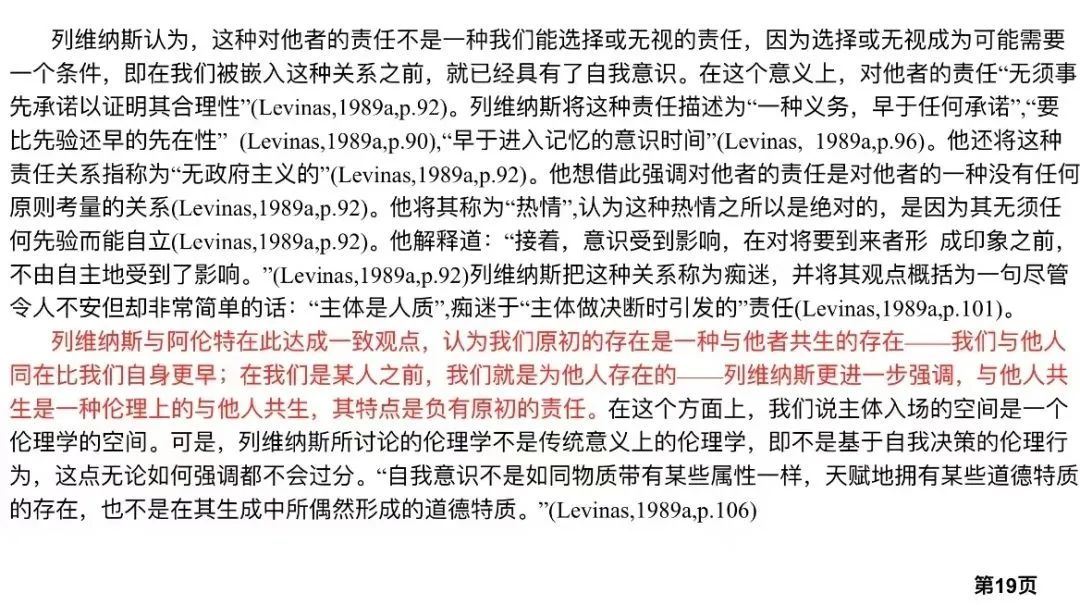 列维纳斯认为，这种对他者的责任不是一种我们能选择或无视的责任，因为选择或无视成为可能需要一个条件，即在我们被嵌入这种关系之前，就已经具有了自我意识。在这个意义上，对他者的责任“无须事先承诺以证明其合理性”(Levinas,1989a,p.92)。列维纳斯将这种责任描述为“一种义务，早于任何承诺”,“要比先验还早的先在性” (Levinas,1989a,p.90),“早于进入记忆的意识时间”(Levinas, 1989a,p.96)。他还将这种责任关系指称为“无政府主义的”(Levinas,1989a,p.92)。他想借此强调对他者的责任是对他者的一种没有任何原则考量的关系(Levinas,1989a,p.92)。他将其称为“热情”,认为这种热情之所以是绝对的，是因为其无须任何先验而能自立(Levinas,1989a,p.92)。他解释道：“接着，意识受到影响，在对将要到来者形 成印象之前，不由自主地受到了影响。”(Levinas,1989a,p.92)列维纳斯把这种关系称为痴迷，并将其观点概括为一句尽管令人不安但却非常简单的话：“主体是人质”,痴迷于“主体做决断时引发的”责任(Levinas,1989a,p.101)。

列维纳斯与阿伦特在此达成一致观点，认为我们原初的存在是一种与他者共生的存在——我们与他人同在比我们自身更早；在我们是某人之前，我们就是为他人存在的——列维纳斯更进一步强调，与他人共生是一种伦理上的与他人共生，其特点是负有原初的责任。在这个方面上，我们说主体入场的空间是一个伦理学的空间。可是，列维纳斯所讨论的伦理学不是传统意义上的伦理学，即不是基于自我决策的伦理行为，这点无论如何强调都不会过分。“自我意识不是如同物质带有某些属性一样，天赋地拥有某些道德特质的存在，也不是在其生成中所偶然形成的道德特质。”(Levinas,1989a,p.106)

第19页